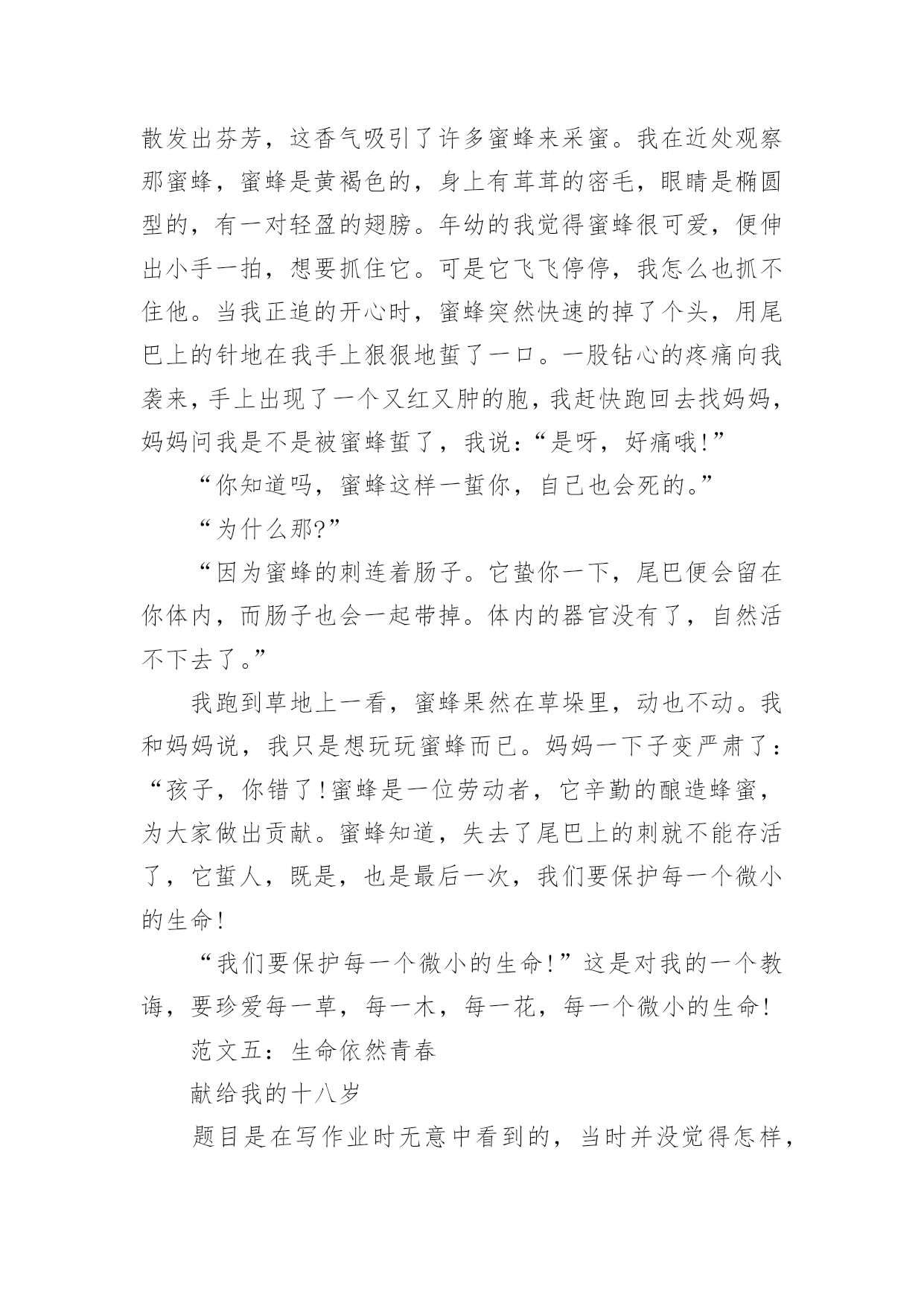 散发出芬芳，这香气吸引了许多蜜蜂来采蜜。我在近处观察那蜜蜂，蜜蜂是黄褐色的，身上有茸茸的密毛，眼睛是椭圆型的，有一对轻盈的翅膀。年幼的我觉得蜜蜂很可爱，便伸出小手一拍，想要抓住它。可是它飞飞停停，我怎么也抓不住他。当我正追的开心时，蜜蜂突然快速的掉了个头，用尾巴上的针地在我手上狠狠地蜇了一口。一股钻心的疼痛向我袭来，手上出现了一个又红又肿的胞，我赶快跑回去找妈妈，妈妈问我是不是被蜜蜂蜇了，我说：“是呀，好痛哦!”

“你知道吗，蜜蜂这样一蜇你，自己也会死的。”

“为什么那?”

“因为蜜蜂的刺连着肠子。它蛰你一下，尾巴便会留在你体内，而肠子也会一起带掉。体内的器官没有了，自然活不下去了。”

我跑到草地上一看，蜜蜂果然在草垛里，动也不动。我和妈妈说，我只是想玩玩蜜蜂而已。妈妈一下子变严肃了：“孩子，你错了!蜜蜂是一位劳动者，它辛勤的酿造蜂蜜，为大家做出贡献。蜜蜂知道，失去了尾巴上的刺就不能存活了，它蜇人，既是，也是最后一次，我们要保护每一个微小的生命!

“我们要保护每一个微小的生命!”这是对我的一个教诲，要珍爱每一草，每一木，每一花，每一个微小的生命!

范文五：生命依然青春

献给我的十八岁

题目是在写作业时无意中看到的，当时并没觉得怎样，